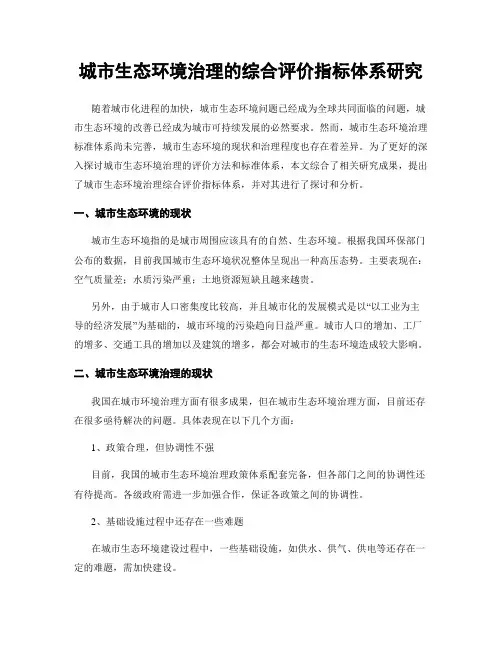 城市生态环境治理的综合评价指标体系研究

随着城市化进程的加快，城市生态环境问题已经成为全球共同面临的问题，城市生态环境的改善已经成为城市可持续发展的必然要求。然而，城市生态环境治理标准体系尚未完善，城市生态环境的现状和治理程度也存在着差异。为了更好的深入探讨城市生态环境治理的评价方法和标准体系，本文综合了相关研究成果，提出了城市生态环境治理综合评价指标体系，并对其进行了探讨和分析。

一、城市生态环境的现状

城市生态环境指的是城市周围应该具有的自然、生态环境。根据我国环保部门公布的数据，目前我国城市生态环境状况整体呈现出一种高压态势。主要表现在：空气质量差；水质污染严重；土地资源短缺且越来越贵。

另外，由于城市人口密集度比较高，并且城市化的发展模式是以“以工业为主导的经济发展”为基础的，城市环境的污染趋向日益严重。城市人口的增加、工厂的增多、交通工具的增加以及建筑的增多，都会对城市的生态环境造成较大影响。

二、城市生态环境治理的现状

我国在城市环境治理方面有很多成果，但在城市生态环境治理方面，目前还存在很多亟待解决的问题。具体表现在以下几个方面：

1、政策合理，但协调性不强

目前，我国的城市生态环境治理政策体系配套完备，但各部门之间的协调性还有待提高。各级政府需进一步加强合作，保证各政策之间的协调性。

2、基础设施过程中还存在一些难题

在城市生态环境建设过程中，一些基础设施，如供水、供气、供电等还存在一定的难题，需加快建设。